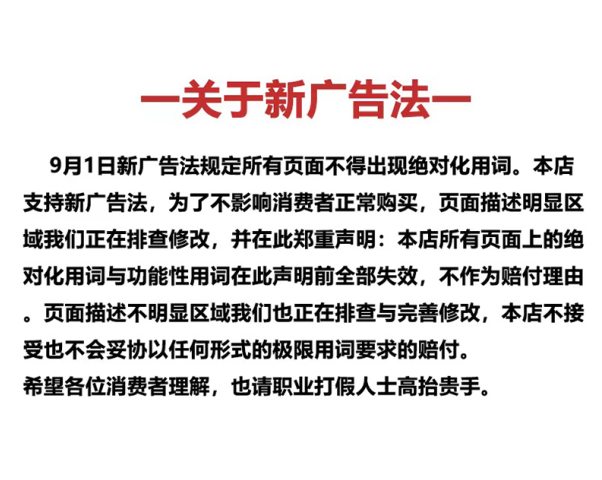 —关于新广告法—

9月1日新广告法规定所有页面不得出现绝对化用词。本店支持新广告法，为了不影响消费者正常购买，页面描述明显区域我们正在排查修改，并在此郑重声明：本店所有页面上的绝对化用词与功能性用词在此声明前全部失效，不作为赔付理由。页面描述不明显区域我们也正在排查与完善修改，本店不接受也不会妥协以任何形式的极限用词要求的赔付。

希望各位消费者理解，也请职业打假人士高抬贵手。